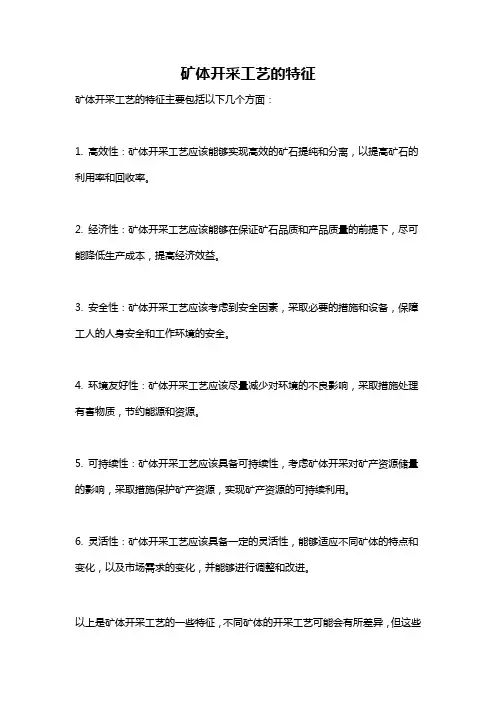 矿体开采工艺的特征

矿体开采工艺的特征主要包括以下几个方面：

1. 高效性：矿体开采工艺应该能够实现高效的矿石提纯和分离，以提高矿石的利用率和回收率。

2. 经济性：矿体开采工艺应该能够在保证矿石品质和产品质量的前提下，尽可能降低生产成本，提高经济效益。

3. 安全性：矿体开采工艺应该考虑到安全因素，采取必要的措施和设备，保障工人的人身安全和工作环境的安全。

4. 环境友好性：矿体开采工艺应该尽量减少对环境的不良影响，采取措施处理有害物质，节约能源和资源。

5. 可持续性：矿体开采工艺应该具备可持续性，考虑矿体开采对矿产资源储量的影响，采取措施保护矿产资源，实现矿产资源的可持续利用。

6. 灵活性：矿体开采工艺应该具备一定的灵活性，能够适应不同矿体的特点和变化，以及市场需求的变化，并能够进行调整和改进。

以上是矿体开采工艺的一些特征，不同矿体的开采工艺可能会有所差异，但这些